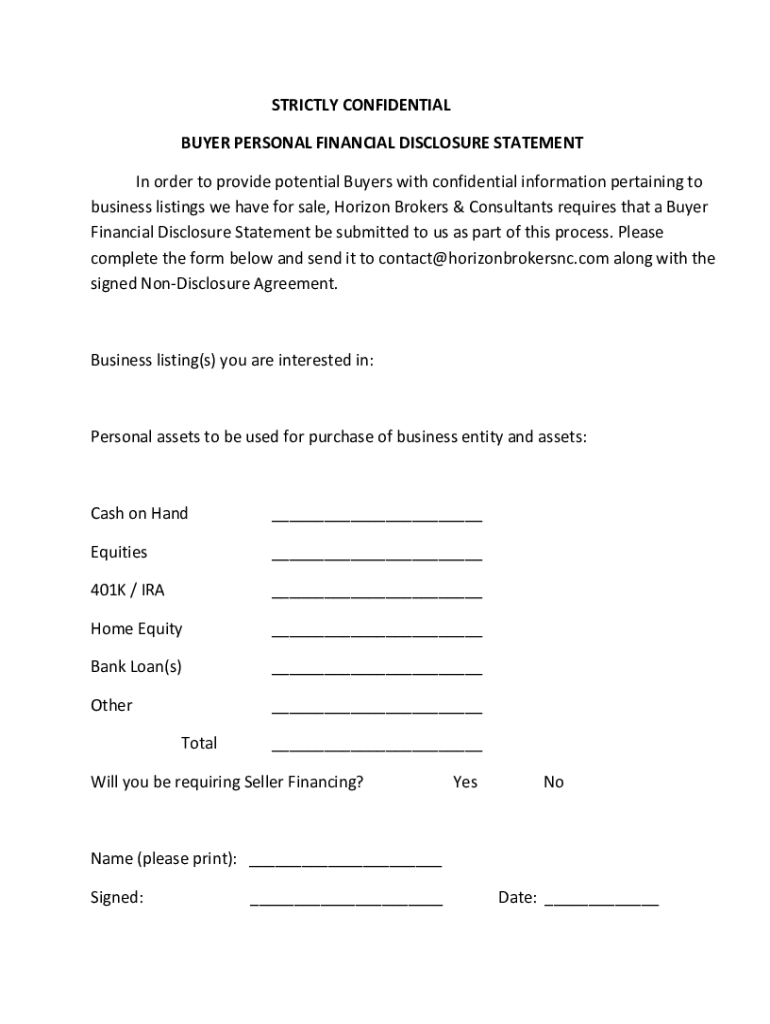 STRICTLY CONFIDENTIAL

BUYER PERSONAL FINANCIAL DISCLOSURE STATEMENT

In order to provide potential Buyers with confidential information pertaining to business listings we have for sale, Horizon Brokers & Consultants requires that a Buyer Financial Disclosure Statement be submitted to us as part of this process. Please complete the form below and send it to contact@horizonbrokersnc.com along with the signed Non-Disclosure Agreement.

Business listing(s) you are interested in:

Personal assets to be used for purchase of business entity and assets:

Cash on Hand ________________________

Equities ________________________

401K / IRA ________________________

Home Equity ________________________

Bank Loan(s) ________________________

Other ________________________

Total ________________________

Will you be requiring Seller Financing? Yes No

Name (please print): ______________________

Signed: ______________________ Date: _____________